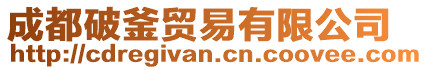 成都破釜贸易有限公司
http://cdregivan.cn.coovee.com